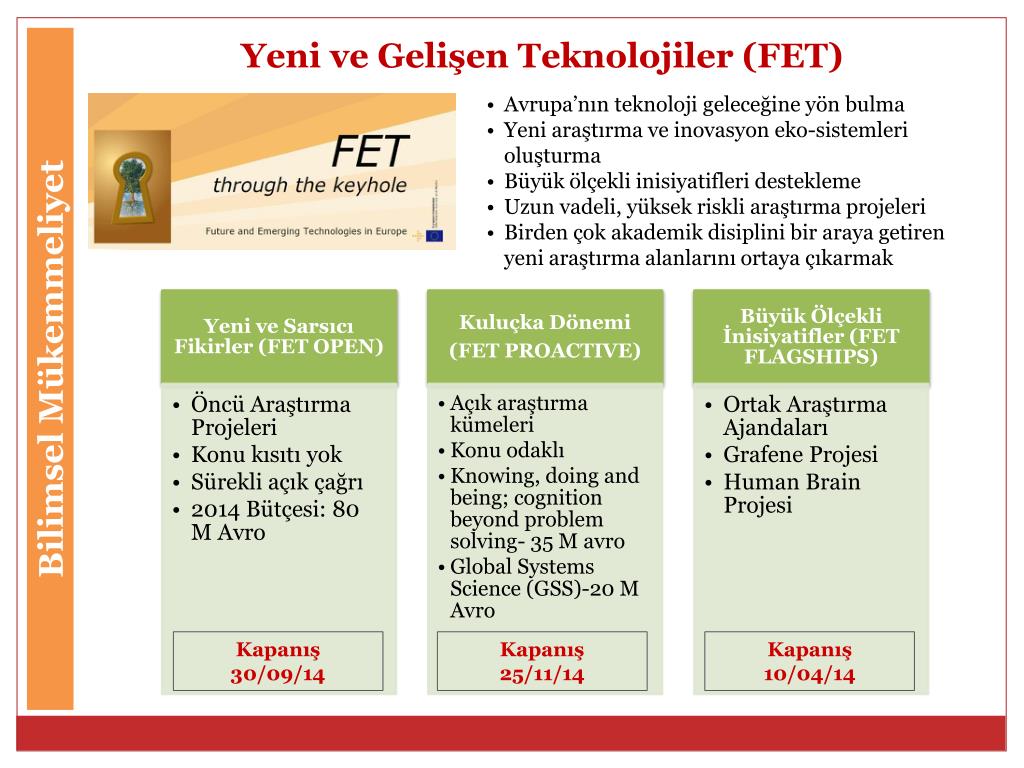 Bilimsel Mükemmeliyet

Yeni ve Gelişen Teknolojiler (FET)

FET
through the keyhole
Future and Emerging Technologies in Europe

• Avrupa'nın teknoloji geleceğine yön bulma
• Yeni araştırma ve inovasyon eko-sistemleri oluşturma
• Büyük ölçekli inisiyatifleri destekleme
• Uzun vadeli, yüksek riskli araştırma projeleri
• Birden çok akademik disiplini bir araya getiren yeni araştırma alanlarını ortaya çıkarmak

Yeni ve Sarsıcı Fikirler (FET OPEN)

• Öncü Araştırma Projeleri
• Konu kısıtı yok
• Sürekli açık çağrı
• 2014 Bütçesi: 80 M Avro

Kapanış
30/09/14

Kuluçka Dönemi
(FET PROACTIVE)

• Açık araştırma kümeleri
• Konu odaklı
• Knowing, doing and being; cognition beyond problem solving- 35 M avro
• Global Systems Science (GSS)-20 M Avro

Kapanış
25/11/14

Büyük Ölçekli İnisiyatifler (FET FLAGSHIPS)

• Ortak Araştırma Ajandaları
• Grafene Projesi
• Human Brain Projesi

Kapanış
10/04/14